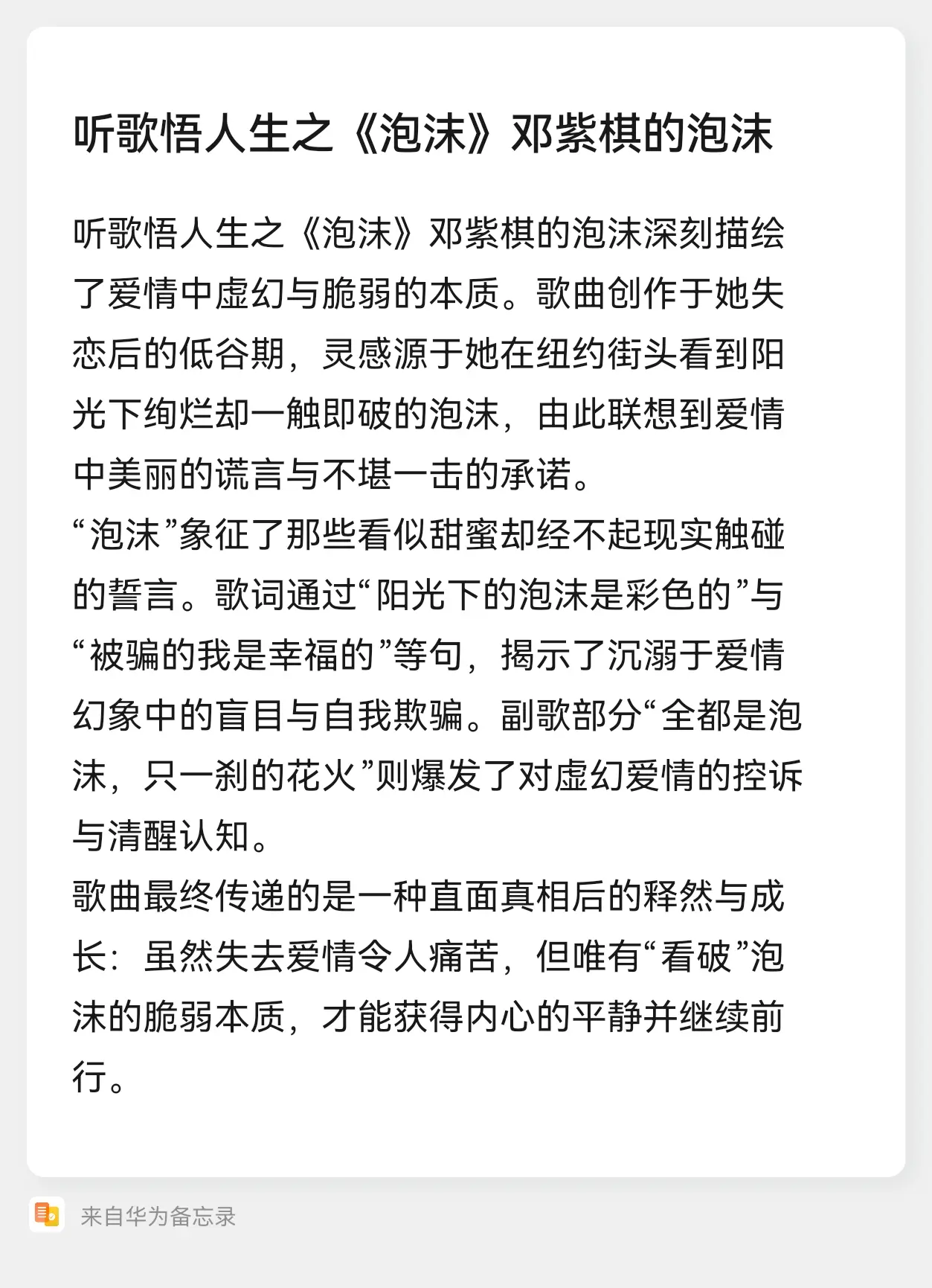 听歌悟人生之《泡沫》邓紫棋的泡沫

听歌悟人生之《泡沫》邓紫棋的泡沫深刻描绘了爱情中虚幻与脆弱的本质。歌曲创作于她失恋后的低谷期，灵感源于她在纽约街头看到阳光下绚烂却一触即破的泡沫，由此联想到爱情中美丽的谎言与不堪一击的承诺。
“泡沫”象征了那些看似甜蜜却经不起现实触碰的誓言。歌词通过“阳光下的泡沫是彩色的”与“被骗的我是幸福的”等句，揭示了沉溺于爱情幻象中的盲目与自我欺骗。副歌部分“全都是泡沫，只一刹的花火”则爆发了对虚幻爱情的控诉与清醒认知。
歌曲最终传递的是一种直面真相后的释然与成长：虽然失去爱情令人痛苦，但唯有“看破”泡沫的脆弱本质，才能获得内心的平静并继续前行。

来自华为备忘录